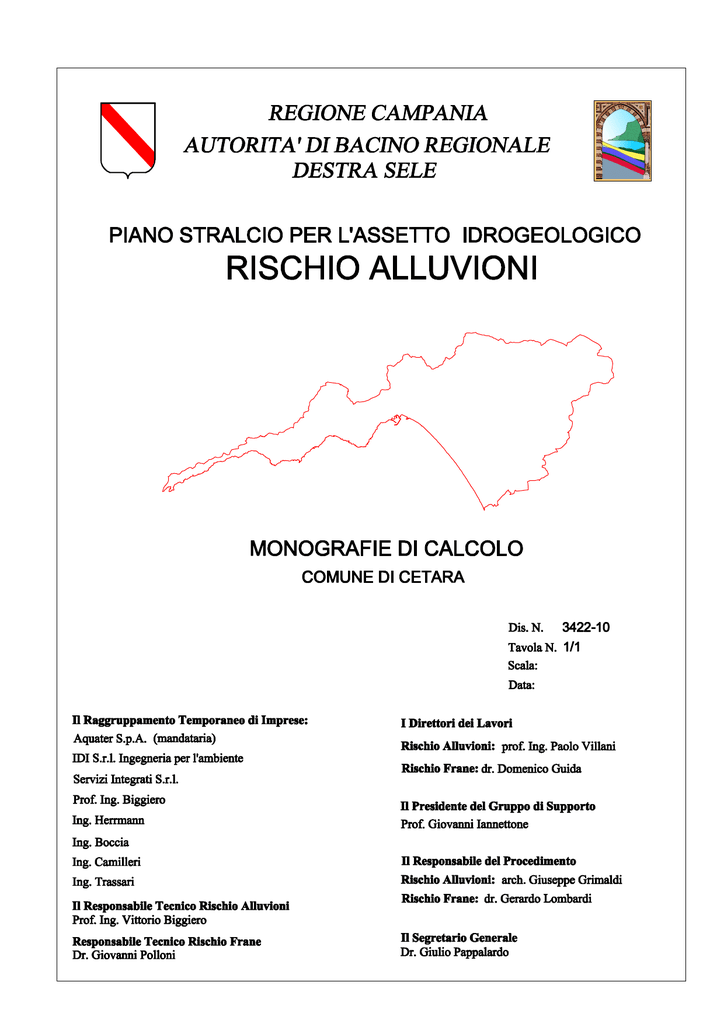 REGIONE CAMPANIA
AUTORITA' DI BACINO REGIONALE
DESTRA SELE

PIANO STRALCIO PER L'ASSETTO IDROGEOLOGICO
RISCHIO ALLUVIONI

MONOGRAFIE DI CALCOLO
COMUNE DI CETARA

Dis. N. 3422-10
Tavola N. 1/1
Scala:
Data:

Il Raggruppamento Temporaneo di Imprese:
Aquater S.p.A. (mandataria)
IDI S.r.l. Ingegneria per l'ambiente
Servizi Integrati S.r.l.
Prof. Ing. Biggiero
Ing. Herrmann
Ing. Boccia
Ing. Camilleri
Ing. Trassari

Il Responsabile Tecnico Rischio Alluvioni
Prof. Ing. Vittorio Biggiero

Responsabile Tecnico Rischio Frane
Dr. Giovanni Polloni

I Direttori dei Lavori
Rischio Alluvioni: prof. Ing. Paolo Villani
Rischio Frane: dr. Domenico Guida

Il Presidente del Gruppo di Supporto
Prof. Giovanni Iannettone

Il Responsabile del Procedimento
Rischio Alluvioni: arch. Giuseppe Grimaldi
Rischio Frane: dr. Gerardo Lombardi

Il Segretario Generale
Dr. Giulio Pappalardo